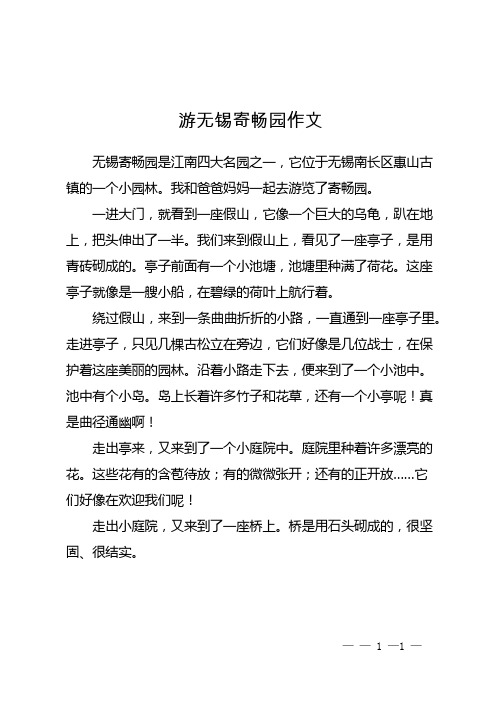 游无锡寄畅园作文

无锡寄畅园是江南四大名园之一，它位于无锡南长区惠山古镇的一个小园林。我和爸爸妈妈一起去游览了寄畅园。

一进大门，就看到一座假山，它像一个巨大的乌龟，趴在地上，把头伸出了一半。我们来到假山上，看见了一座亭子，是用青砖砌成的。亭子前面有一个小池塘，池塘里种满了荷花。这座亭子就像是一艘小船，在碧绿的荷叶上航行着。

绕过假山，来到一条曲曲折折的小路，一直通到一座亭子里。走进亭子，只见几棵古松立在旁边，它们好像是几位战士，在保护着这座美丽的园林。沿着小路走下去，便来到了一个小池中。池中有个小岛。岛上长着许多竹子和花草，还有一个小亭呢！真是曲径通幽啊！

走出亭来，又来到了一个小庭院中。庭院里种着许多漂亮的花。这些花有的含苞待放；有的微微张开；还有的正开放......它们好像在欢迎我们呢！

走出小庭院，又来到了一座桥上。桥是用石头砌成的，很坚固、很结实。

— — 1 —1 —